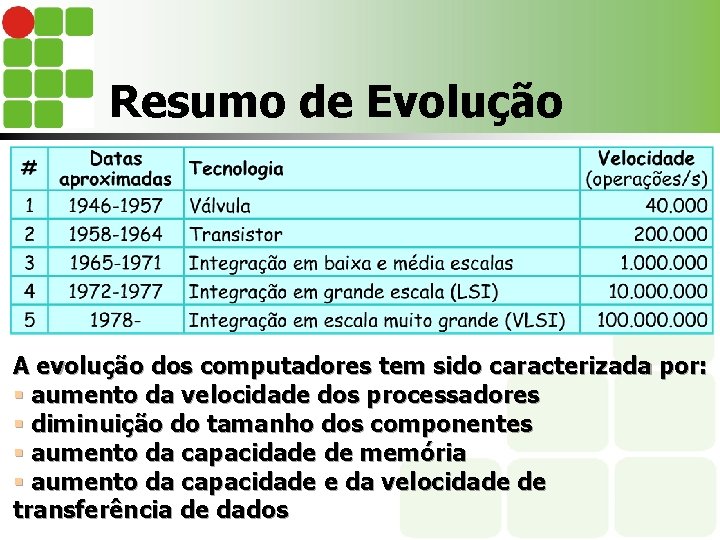 Resumo de Evolução

| # | Datas aproximadas | Tecnologia | Velocidade (operações/s) |
|---|---|---|---|
| 1 | 1946-1957 | Válvula | 40.000 |
| 2 | 1958-1964 | Transistor | 200.000 |
| 3 | 1965-1971 | Integração em baixa e média escalas | 1.000.000 |
| 4 | 1972-1977 | Integração em grande escala (LSI) | 10.000.000 |
| 5 | 1978- | Integração em escala muito grande (VLSI) | 100.000.000 |

A evolução dos computadores tem sido caracterizada por:
▪ aumento da velocidade dos processadores
▪ diminuição do tamanho dos componentes
▪ aumento da capacidade de memória
▪ aumento da capacidade e da velocidade de transferência de dados